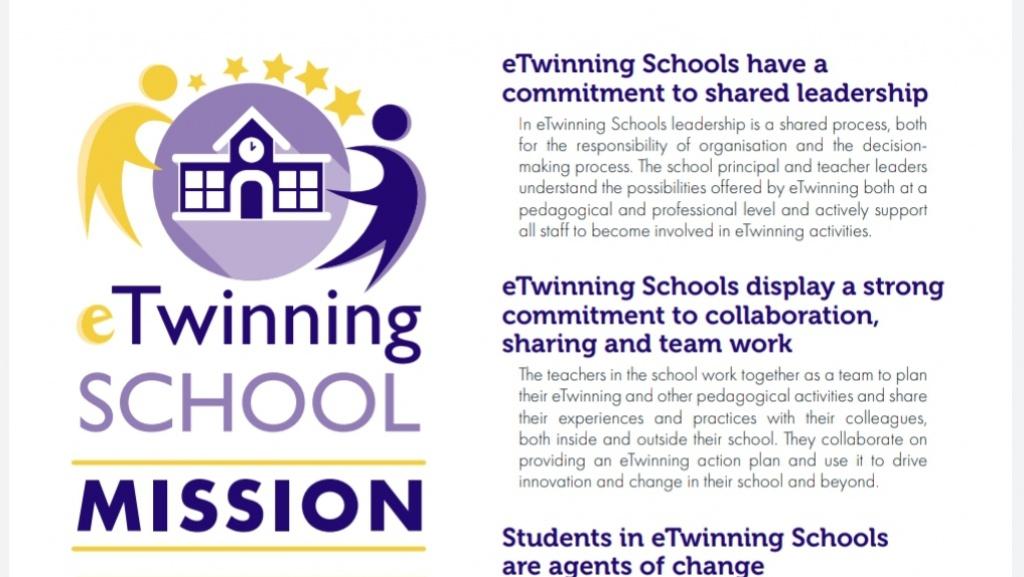 eTwinning
SCHOOL
MISSION

eTwinning Schools have a commitment to shared leadership

In eTwinning Schools leadership is a shared process, both for the responsibility of organisation and the decision-making process. The school principal and teacher leaders understand the possibilities offered by eTwinning both at a pedagogical and professional level and actively support all staff to become involved in eTwinning activities.

eTwinning Schools display a strong commitment to collaboration, sharing and team work

The teachers in the school work together as a team to plan their eTwinning and other pedagogical activities and share their experiences and practices with their colleagues, both inside and outside their school. They collaborate on providing an eTwinning action plan and use it to drive innovation and change in their school and beyond.

Students in eTwinning Schools are agents of change